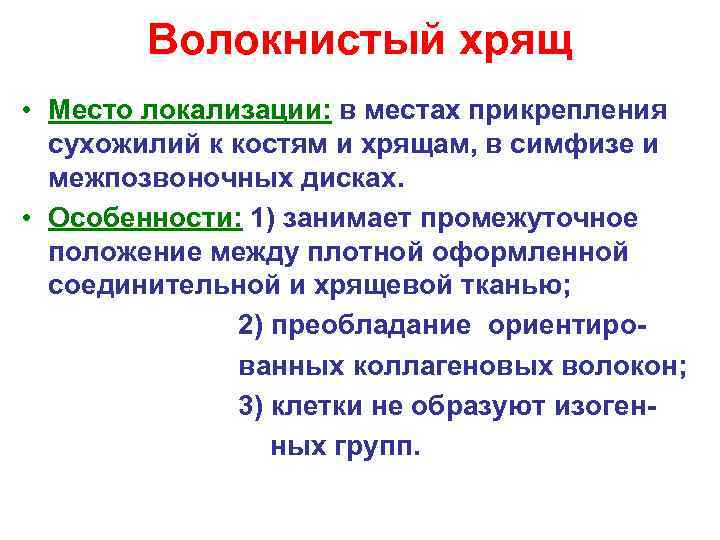 Волокнистый хрящ

• Место локализации: в местах прикрепления сухожилий к костям и хрящам, в симфизе и межпозвоночных дисках.

• Особенности: 1) занимает промежуточное положение между плотной оформленной соединительной и хрящевой тканью;

2) преобладание ориентированных коллагеновых волокон;

3) клетки не образуют изогенных групп.